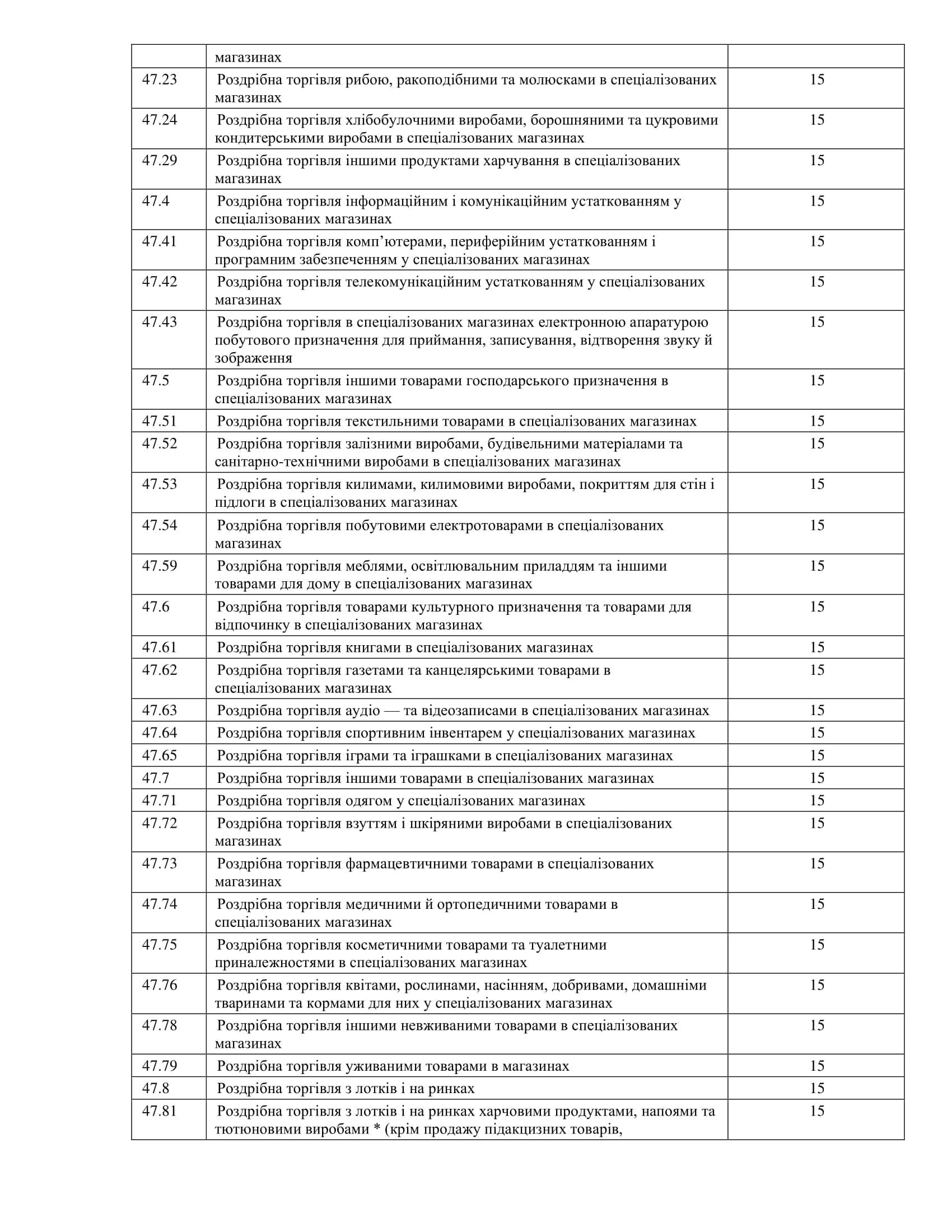 |  | магазинах |  |
|---|---|---|
| 47.23 | Роздрібна торгівля рибою, ракоподібними та молюсками в спеціалізованих магазинах | 15 |
| 47.24 | Роздрібна торгівля хлібобулочними виробами, борошняними та цукровими кондитерськими виробами в спеціалізованих магазинах | 15 |
| 47.29 | Роздрібна торгівля іншими продуктами харчування в спеціалізованих магазинах | 15 |
| 47.4 | Роздрібна торгівля інформаційним і комунікаційним устаткованням у спеціалізованих магазинах | 15 |
| 47.41 | Роздрібна торгівля комп’ютерами, периферійним устаткованням і програмним забезпеченням у спеціалізованих магазинах | 15 |
| 47.42 | Роздрібна торгівля телекомунікаційним устаткованням у спеціалізованих магазинах | 15 |
| 47.43 | Роздрібна торгівля в спеціалізованих магазинах електронною апаратурою побутового призначення для приймання, записування, відтворення звуку й зображення | 15 |
| 47.5 | Роздрібна торгівля іншими товарами господарського призначення в спеціалізованих магазинах | 15 |
| 47.51 | Роздрібна торгівля текстильними товарами в спеціалізованих магазинах | 15 |
| 47.52 | Роздрібна торгівля залізними виробами, будівельними матеріалами та санітарно-технічними виробами в спеціалізованих магазинах | 15 |
| 47.53 | Роздрібна торгівля килимами, килимовими виробами, покриттям для стін і підлоги в спеціалізованих магазинах | 15 |
| 47.54 | Роздрібна торгівля побутовими електротоварами в спеціалізованих магазинах | 15 |
| 47.59 | Роздрібна торгівля меблями, освітлювальним приладдям та іншими товарами для дому в спеціалізованих магазинах | 15 |
| 47.6 | Роздрібна торгівля товарами культурного призначення та товарами для відпочинку в спеціалізованих магазинах | 15 |
| 47.61 | Роздрібна торгівля книгами в спеціалізованих магазинах | 15 |
| 47.62 | Роздрібна торгівля газетами та канцелярськими товарами в спеціалізованих магазинах | 15 |
| 47.63 | Роздрібна торгівля аудіо — та відеозаписами в спеціалізованих магазинах | 15 |
| 47.64 | Роздрібна торгівля спортивним інвентарем у спеціалізованих магазинах | 15 |
| 47.65 | Роздрібна торгівля іграми та іграшками в спеціалізованих магазинах | 15 |
| 47.7 | Роздрібна торгівля іншими товарами в спеціалізованих магазинах | 15 |
| 47.71 | Роздрібна торгівля одягом у спеціалізованих магазинах | 15 |
| 47.72 | Роздрібна торгівля взуттям і шкіряними виробами в спеціалізованих магазинах | 15 |
| 47.73 | Роздрібна торгівля фармацевтичними товарами в спеціалізованих магазинах | 15 |
| 47.74 | Роздрібна торгівля медичними й ортопедичними товарами в спеціалізованих магазинах | 15 |
| 47.75 | Роздрібна торгівля косметичними товарами та туалетними приналежностями в спеціалізованих магазинах | 15 |
| 47.76 | Роздрібна торгівля квітами, рослинами, насінням, добривами, домашніми тваринами та кормами для них у спеціалізованих магазинах | 15 |
| 47.78 | Роздрібна торгівля іншими невживаними товарами в спеціалізованих магазинах | 15 |
| 47.79 | Роздрібна торгівля уживаними товарами в магазинах | 15 |
| 47.8 | Роздрібна торгівля з лотків і на ринках | 15 |
| 47.81 | Роздрібна торгівля з лотків і на ринках харчовими продуктами, напоями та тютюновими виробами * (крім продажу підакцизних товарів, | 15 |